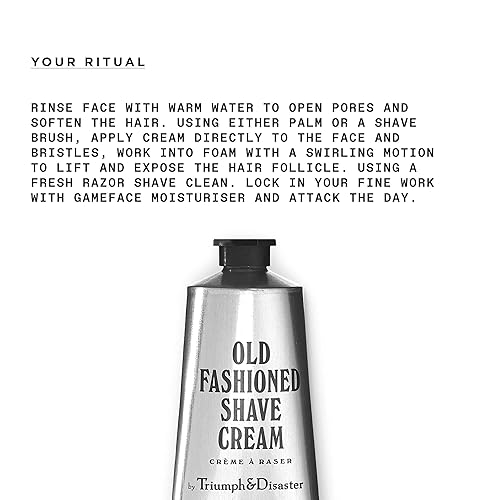 YOUR RITUAL

RINSE FACE WITH WARM WATER TO OPEN PORES AND SOFTEN THE HAIR. USING EITHER PALM OR A SHAVE BRUSH, APPLY CREAM DIRECTLY TO THE FACE AND BRISTLES, WORK INTO FOAM WITH A SWIRLING MOTION TO LIFT AND EXPOSE THE HAIR FOLLICLE. USING A FRESH RAZOR SHAVE CLEAN. LOCK IN YOUR FINE WORK WITH GAMEFACE MOISTURISER AND ATTACK THE DAY.

OLD FASHIONED SHAVE CREAM

CRÈME À RASER

by Triumph&Disaster